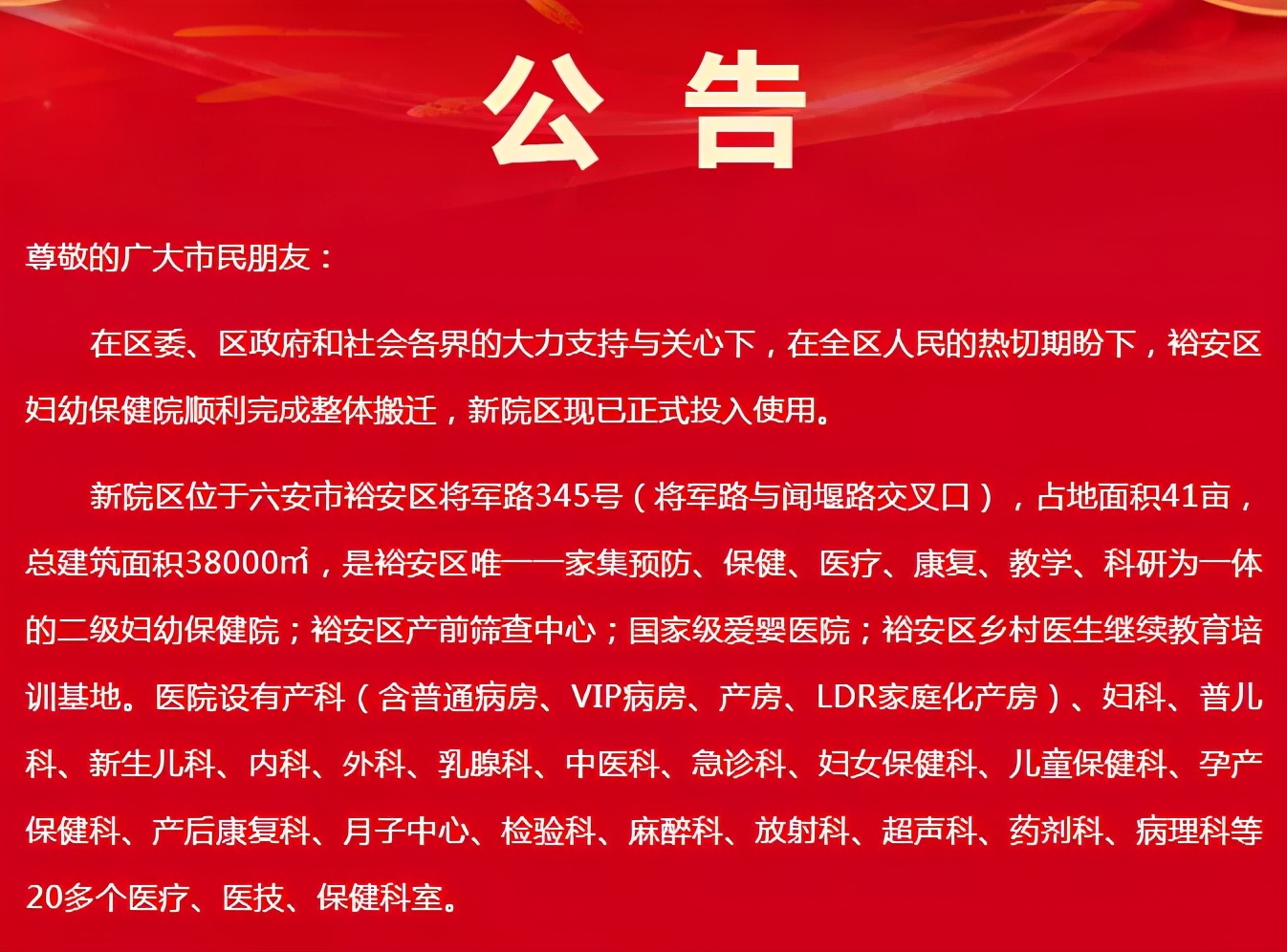 公 告

尊敬的广大市民朋友：

在区委、区政府和社会各界的大力支持与关心下，在全区人民的热切期盼下，裕安区妇幼保健院顺利完成整体搬迁，新院区现已正式投入使用。

新院区位于六安市裕安区将军路345号（将军路与闻堰路交叉口），占地面积41亩，总建筑面积38000㎡，是裕安区唯一一家集预防、保健、医疗、康复、教学、科研为一体的二级妇幼保健院；裕安区产前筛查中心；国家级爱婴医院；裕安区乡村医生继续教育培训基地。医院设有产科（含普通病房、VIP病房、产房、LDR家庭化产房）、妇科、普儿科、新生儿科、内科、外科、乳腺科、中医科、急诊科、妇女保健科、儿童保健科、孕产保健科、产后康复科、月子中心、检验科、麻醉科、放射科、超声科、药剂科、病理科等20多个医疗、医技、保健科室。